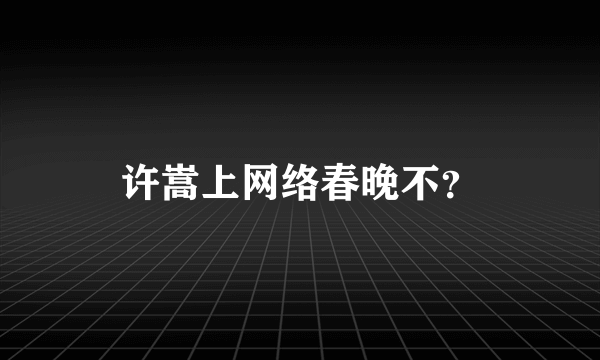 许嵩上网络春晚不？